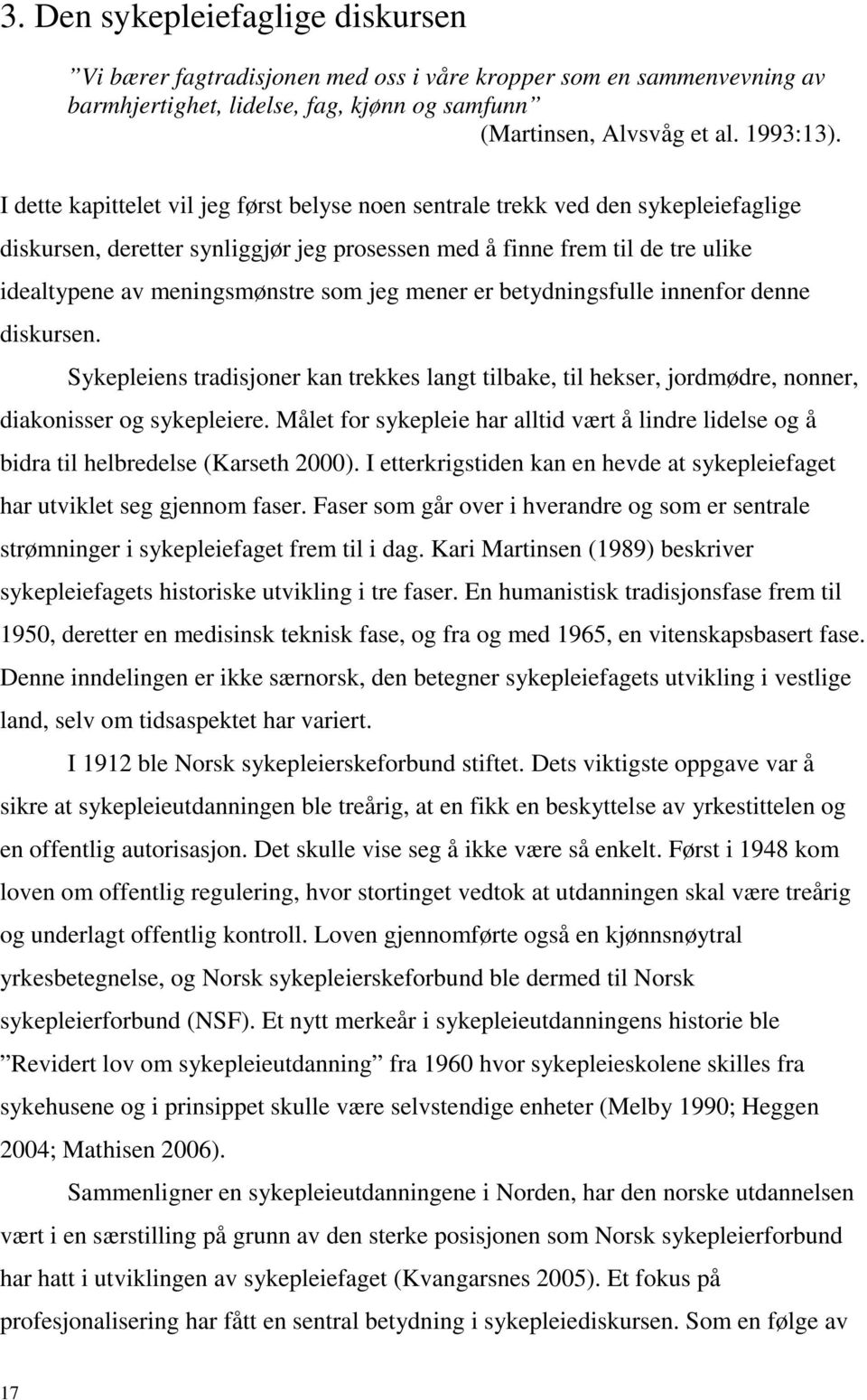 3. Den sykepleiefaglige diskursen

”Vi bærer fagtradisjonen med oss i våre kropper som en sammenvevning av barmhjertighet, lidelse, fag, kjønn og samfunn” (Martinsen, Alvsvåg et al. 1993:13).

I dette kapittelet vil jeg først belyse noen sentrale trekk ved den sykepleiefaglige diskursen, deretter synliggjør jeg prosessen med å finne frem til de tre ulike idealtypene av meningsmønstre som jeg mener er betydningsfulle innenfor denne diskursen.

Sykepleiens tradisjoner kan trekkes langt tilbake, til hekser, jordmødre, nonner, diakonisser og sykepleiere. Målet for sykepleie har alltid vært å lindre lidelse og å bidra til helbredelse (Karseth 2000). I etterkrigstiden kan en hevde at sykepleiefaget har utviklet seg gjennom faser. Faser som går over i hverandre og som er sentrale strømninger i sykepleiefaget frem til i dag. Kari Martinsen (1989) beskriver sykepleiefagets historiske utvikling i tre faser. En humanistisk tradisjonsfase frem til 1950, deretter en medisinsk teknisk fase, og fra og med 1965, en vitenskapsbasert fase. Denne inndelingen er ikke særnorsk, den betegner sykepleiefagets utvikling i vestlige land, selv om tidsaspektet har variert.

I 1912 ble Norsk sykepleierskeforbund stiftet. Dets viktigste oppgave var å sikre at sykepleieutdanningen ble treårig, at en fikk en beskyttelse av yrkestittelen og en offentlig autorisasjon. Det skulle vise seg å ikke være så enkelt. Først i 1948 kom loven om offentlig regulering, hvor stortinget vedtok at utdanningen skal være treårig og underlagt offentlig kontroll. Loven gjennomførte også en kjønnsnøytral yrkesbetegnelse, og Norsk sykepleierskeforbund ble dermed til Norsk sykepleierforbund (NSF). Et nytt merkeår i sykepleieutdanningens historie ble ”Revidert lov om sykepleieutdanning” fra 1960 hvor sykepleieskolene skilles fra sykehusene og i prinsippet skulle være selvstendige enheter (Melby 1990; Heggen 2004; Mathisen 2006).

Sammenligner en sykepleieutdanningene i Norden, har den norske utdannelsen vært i en særstilling på grunn av den sterke posisjonen som Norsk sykepleierforbund har hatt i utviklingen av sykepleiefaget (Kvangarsnes 2005). Et fokus på profesjonalisering har fått en sentral betydning i sykepleiediskursen. Som en følge av

17